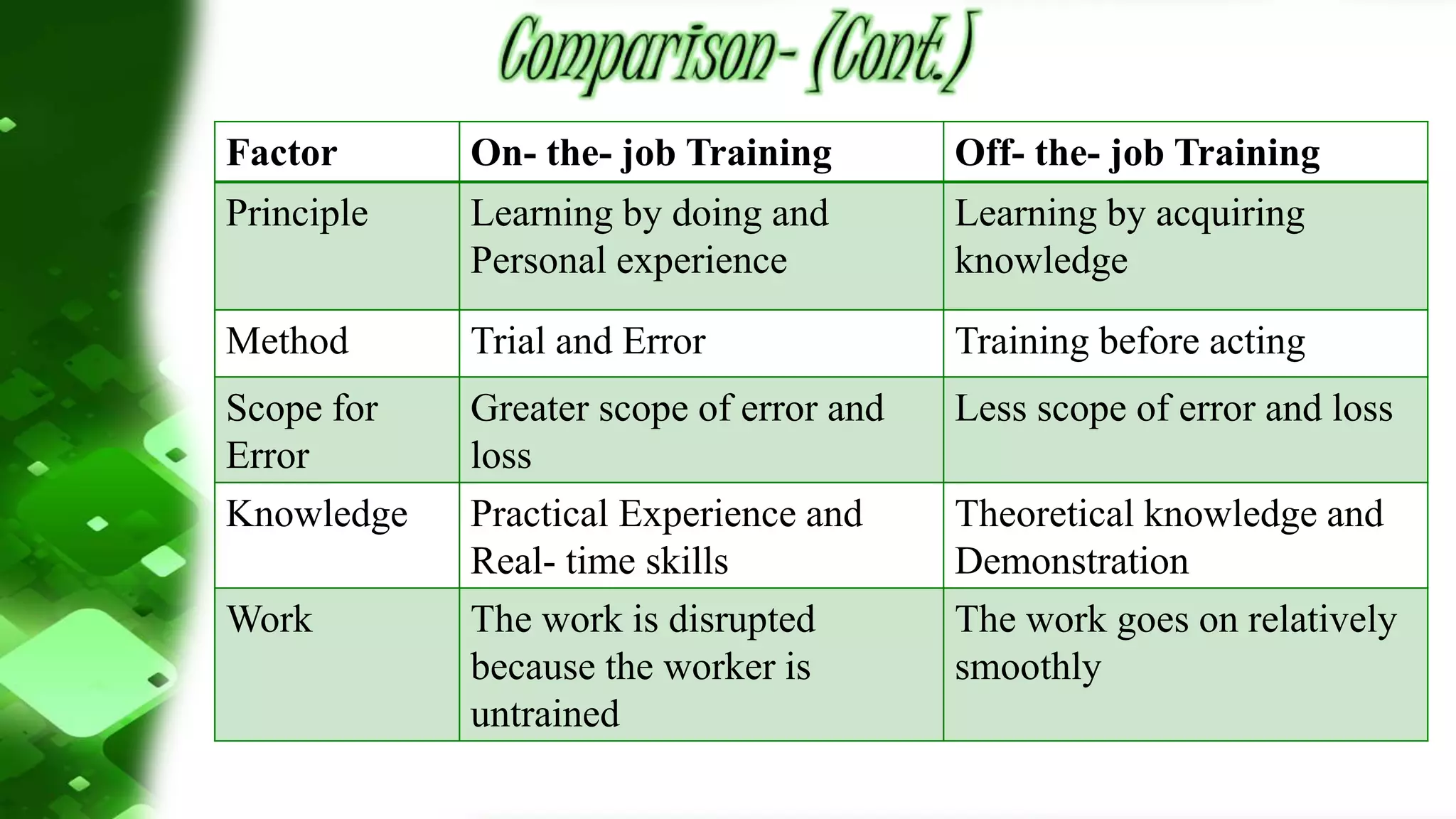 Comparison- (Cont.)

| Factor | On- the- job Training | Off- the- job Training |
|---|---|---|
| Principle | Learning by doing and Personal experience | Learning by acquiring knowledge |
| Method | Trial and Error | Training before acting |
| Scope for Error | Greater scope of error and loss | Less scope of error and loss |
| Knowledge | Practical Experience and Real- time skills | Theoretical knowledge and Demonstration |
| Work | The work is disrupted because the worker is untrained | The work goes on relatively smoothly |